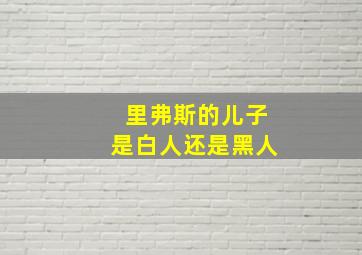 里弗斯的儿子
是白人还是黑人